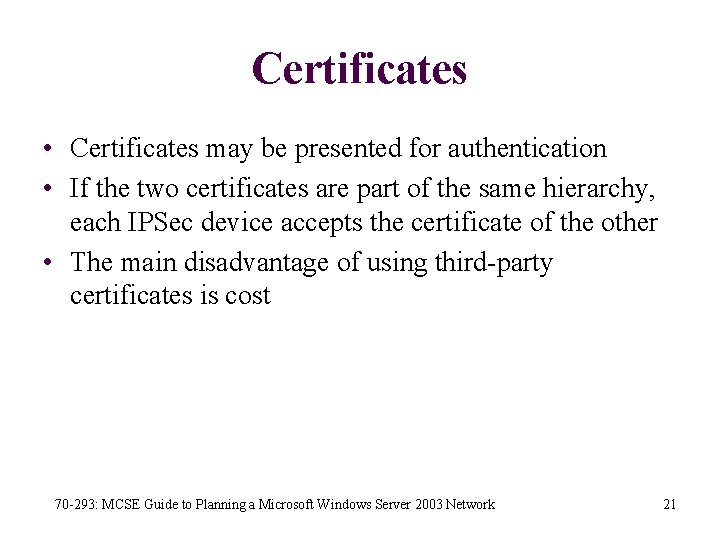 Certificates

• Certificates may be presented for authentication
• If the two certificates are part of the same hierarchy, each IPSec device accepts the certificate of the other
• The main disadvantage of using third-party certificates is cost

70-293: MCSE Guide to Planning a Microsoft Windows Server 2003 Network

21